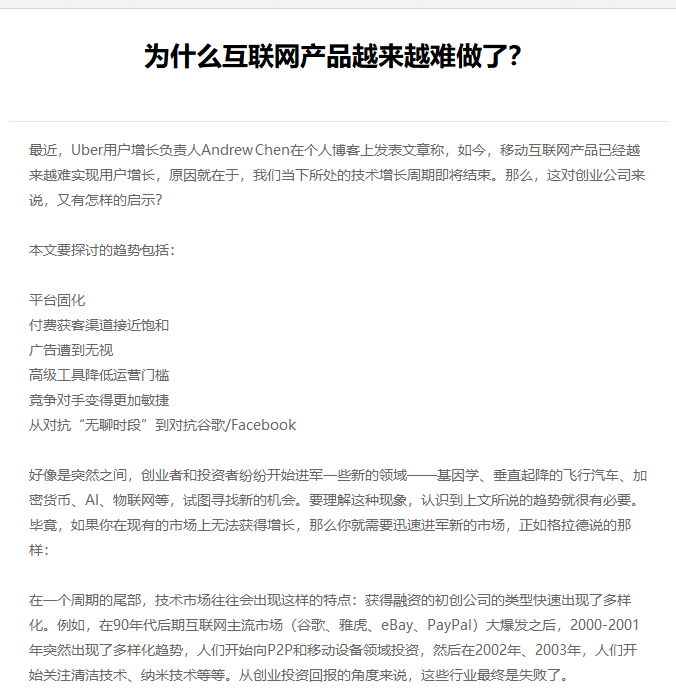 为什么互联网产品越来越难做了?

最近，Uber用户增长负责人Andrew Chen在个人博客上发表文章称，如今，移动互联网产品已经越来越难实现用户增长，原因就在于，我们当下所处的技术增长周期即将结束。那么，这对创业公司来说，又有怎样的启示?

本文要探讨的趋势包括：

平台固化
付费获客渠道接近饱和
广告遭到无视
高级工具降低运营门槛
竞争对手变得更加敏捷
从对抗“无聊时段”到对抗谷歌/Facebook

好像是突然之间，创业者和投资者纷纷开始进军一些新的领域——基因学、垂直起降的飞行汽车、加密货币、AI、物联网等，试图寻找新的机会。要理解这种现象，认识到上文所说的趋势就很有必要。毕竟，如果你在现有的市场上无法获得增长，那么你就需要迅速进军新的市场，正如格拉德说的那样：

在一个周期的尾部，技术市场往往会出现这样的特点：获得融资的初创公司的类型快速出现了多样化。例如，在90年代后期互联网主流市场（谷歌、雅虎、eBay、PayPal）大爆发之后，2000-2001年突然出现了多样化趋势，人们开始向P2P和移动设备领域投资，然后在2002年、2003年，人们开始关注清洁技术、纳米技术等等。从创业投资回报的角度来说，这些行业最终是失败了。